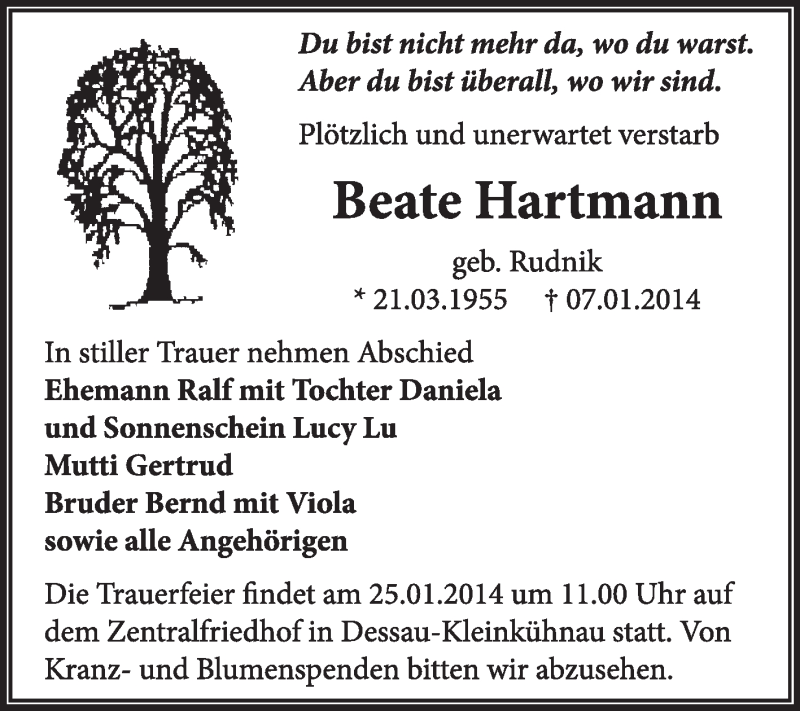 Du bist nicht mehr da, wo du warst.
Aber du bist überall, wo wir sind.

Plötzlich und unerwartet verstarb

Beate Hartmann

geb. Rudnik
* 21.03.1955 † 07.01.2014

In stiller Trauer nehmen Abschied
Ehemann Ralf mit Tochter Daniela
und Sonnenschein Lucy Lu
Mutti Gertrud
Bruder Bernd mit Viola
sowie alle Angehörigen

Die Trauerfeier findet am 25.01.2014 um 11.00 Uhr auf dem Zentralfriedhof in Dessau-Kleinkühnau statt. Von Kranz- und Blumenspenden bitten wir abzusehen.